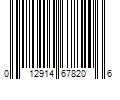 0 12914 67820 6